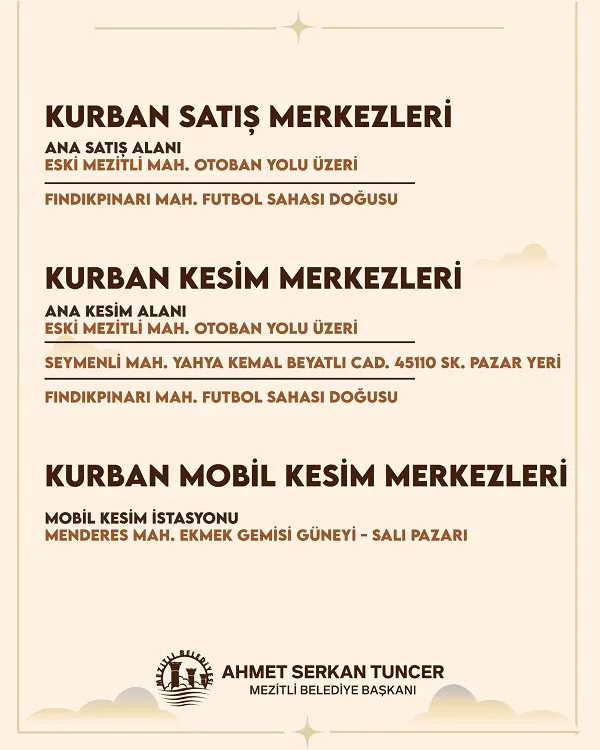 KURBAN SATIŞ MERKEZLERİ

ANA SATIŞ ALANI
ESKİ MEZİTLİ MAH. OTOBAN YOLU ÜZERİ

FINDIKPINARI MAH. FUTBOL SAHASI DOĞUSU

KURBAN KESİM MERKEZLERİ

ANA KESİM ALANI
ESKİ MEZİTLİ MAH. OTOBAN YOLU ÜZERİ

SEYMENLİ MAH. YAHYA KEMAL BEYATLI CAD. 45110 SK. PAZAR YERİ

FINDIKPINARI MAH. FUTBOL SAHASI DOĞUSU

KURBAN MOBİL KESİM MERKEZLERİ

MOBİL KESİM İSTASYONU
MENDERES MAH. EKMEK GEMİSİ GÜNEYİ - SALI PAZARI

MEZİTLİ BELEDİYESİ
AHMET SERKAN TUNCER
MEZİTLİ BELEDİYE BAŞKANI